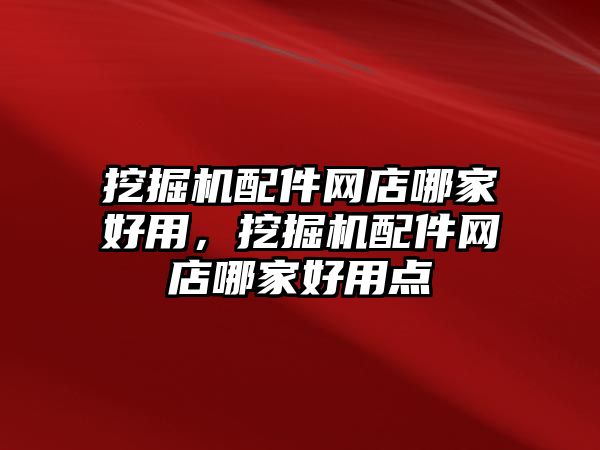 挖掘机配件网店哪家好用，挖掘机配件网店哪家好用点